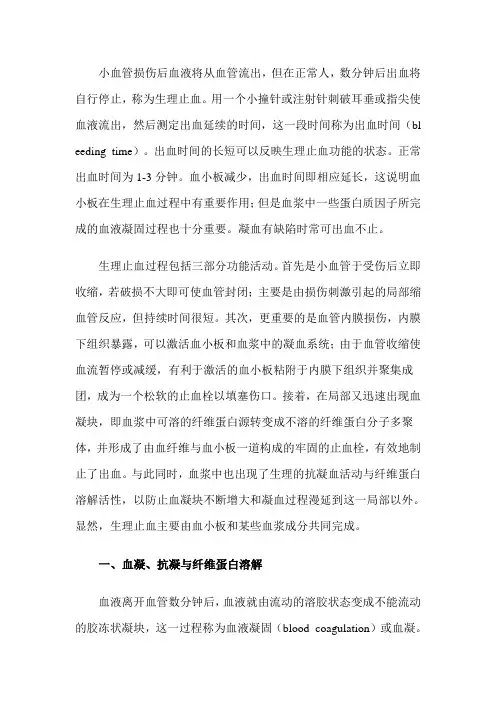 小血管损伤后血液将从血管流出，但在正常人，数分钟后出血将自行停止，称为生理止血。用一个小撞针或注射针刺破耳垂或指尖使血液流出，然后测定出血延续的时间，这一段时间称为出血时间（bleeding time）。出血时间的长短可以反映生理止血功能的状态。正常出血时间为 1-3 分钟。血小板减少，出血时间即相应延长，这说明血小板在生理止血过程中有重要作用；但是血浆中一些蛋白质因子所完成的血液凝固过程也十分重要。凝血有缺陷时常可出血不止。

生理止血过程包括三部分功能活动。首先是小血管于受伤后立即收缩，若破损不大即可使血管封闭；主要是由损伤刺激引起的局部缩血管反应，但持续时间很短。其次，更重要的是血管内膜损伤，内膜下组织暴露，可以激活血小板和血浆中的凝血系统；由于血管收缩使血流暂停或减缓，有利于激活的血小板粘附于内膜下组织并聚集成团，成为一个松软的止血栓以填塞伤口。接着，在局部又迅速出现血凝块，即血浆中可溶的纤维蛋白源转变成不溶的纤维蛋白分子多聚体，并形成了由血纤维与血小板一道构成的牢固的止血栓，有效地制止了出血。与此同时，血浆中也出现了生理的抗凝血活动与纤维蛋白溶解活性，以防止血凝块不断增大和凝血过程漫延到这一局部以外。显然，生理止血主要由血小板和某些血浆成分共同完成。

一、血凝、抗凝与纤维蛋白溶解

血液离开血管数分钟后，血液就由流动的溶胶状态变成不能流动的胶冻状凝块，这一过程称为血液凝固（blood coagulation）或血凝。